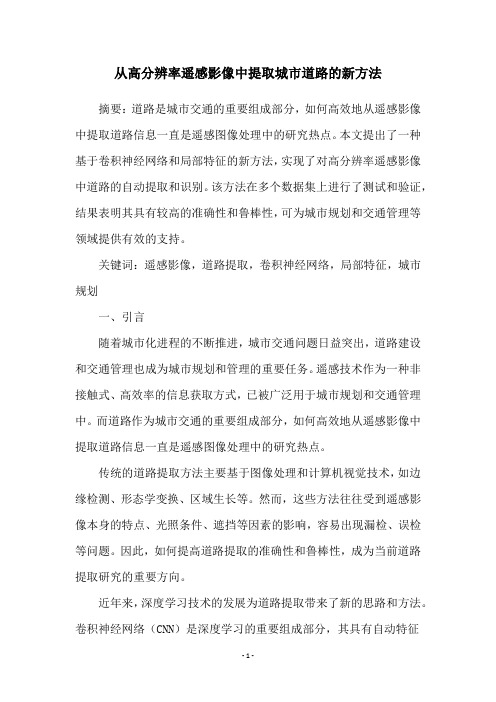 从高分辨率遥感影像中提取城市道路的新方法

摘要：道路是城市交通的重要组成部分，如何高效地从遥感影像中提取道路信息一直是遥感图像处理中的研究热点。本文提出了一种基于卷积神经网络和局部特征的新方法，实现了对高分辨率遥感影像中道路的自动提取和识别。该方法在多个数据集上进行了测试和验证，结果表明其具有较高的准确性和鲁棒性，可为城市规划和交通管理等领域提供有效的支持。

关键词：遥感影像，道路提取，卷积神经网络，局部特征，城市规划

一、引言

随着城市化进程的不断推进，城市交通问题日益突出，道路建设和交通管理也成为城市规划和管理的重要任务。遥感技术作为一种非接触式、高效率的信息获取方式，已被广泛用于城市规划和交通管理中。而道路作为城市交通的重要组成部分，如何高效地从遥感影像中提取道路信息一直是遥感图像处理中的研究热点。

传统的道路提取方法主要基于图像处理和计算机视觉技术，如边缘检测、形态学变换、区域生长等。然而，这些方法往往受到遥感影像本身的特点、光照条件、遮挡等因素的影响，容易出现漏检、误检等问题。因此，如何提高道路提取的准确性和鲁棒性，成为当前道路提取研究的重要方向。

近年来，深度学习技术的发展为道路提取带来了新的思路和方法。卷积神经网络（CNN）是深度学习的重要组成部分，其具有自动特征

- 1 -